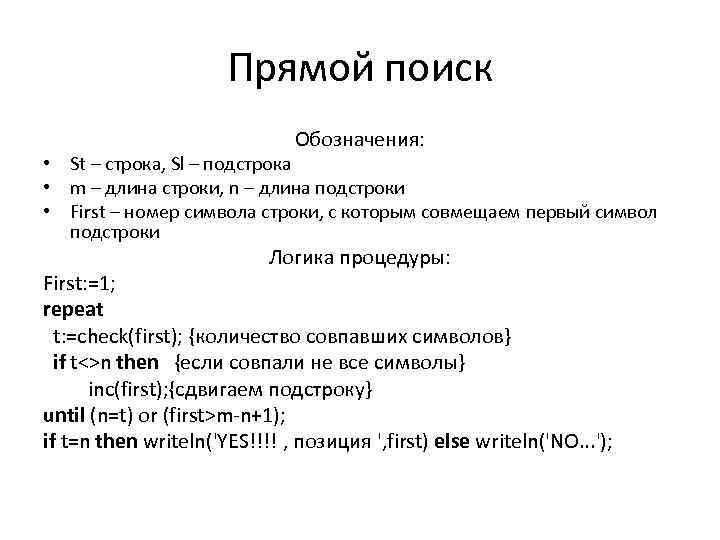 Прямой поиск

Обозначения:

• St – строка, Sl – подстрока
• m – длина строки, n – длина подстроки
• First – номер символа строки, с которым совмещаем первый символ подстроки

Логика процедуры:

First:=1;
repeat
t:=check(first); {количество совпавших символов}
if t<>n then {если совпали не все символы}
inc(first);{сдвигаем подстроку}
until (n=t) or (first>m-n+1);
if t=n then writeln('YES!!!! , позиция ',first) else writeln('NO...');